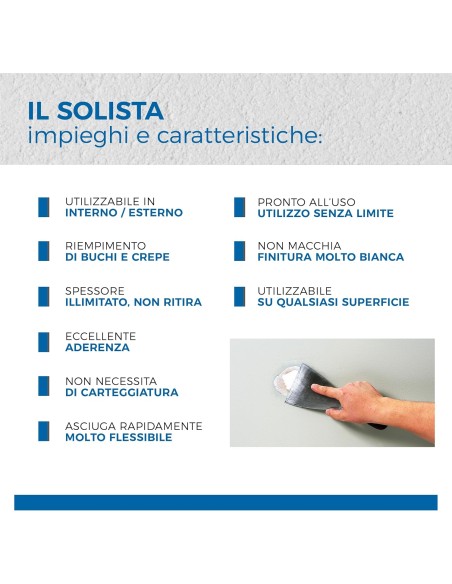 IL SOLISTA
impieghi e caratteristiche:

UTILIZZABILE IN
INTERNO / ESTERNO

RIEMPIMENTO
DI BUCHI E CREPE

SPESSORE
ILLIMITATO, NON RITIRA

ECCELLENTE
ADERENZA

NON NECESSITA
DI CARTEGGIATURA

ASCIUGA RAPIDAMENTE
MOLTO FLESSIBILE

PRONTO ALL'USO
UTILIZZO SENZA LIMITE

NON MACCHIA
FINITURA MOLTO BIANCA

UTILIZZABILE
SU QUALSIASI SUPERFICIE